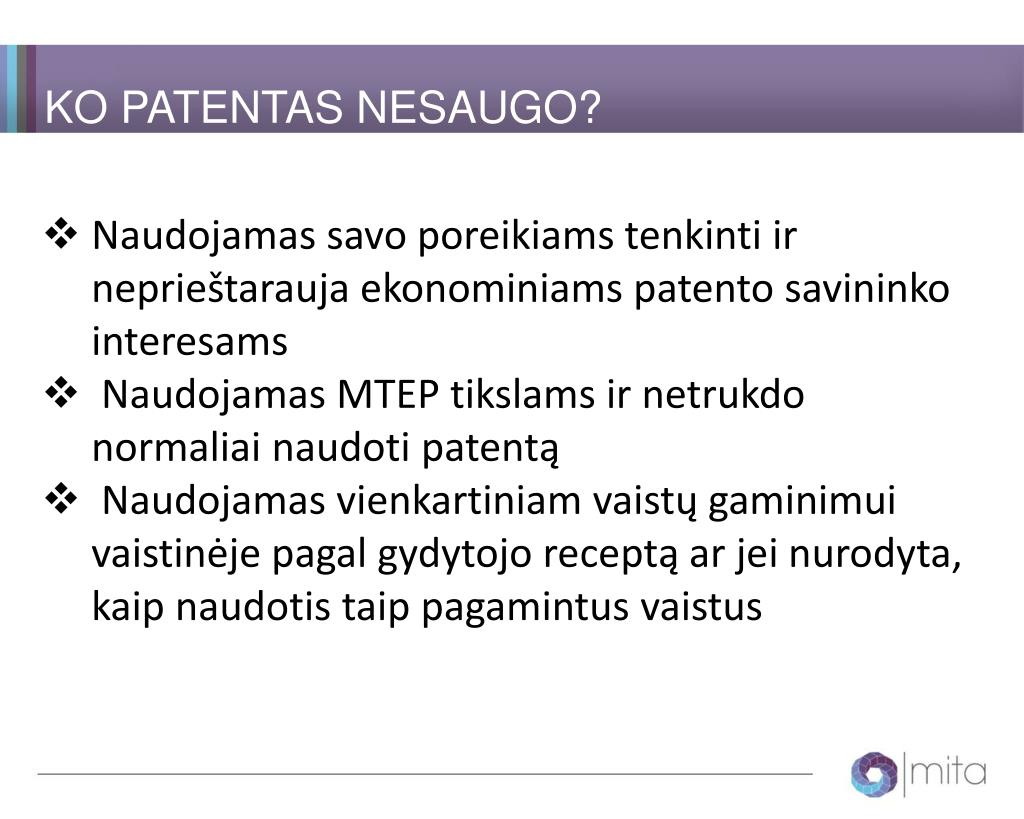 KO PATENTAS NESAUGO?

❖ Naudojamas savo poreikiams tenkinti ir neprieštarauja ekonominiams patento savininko interesams
❖ Naudojamas MTEP tikslams ir netrukdo normaliai naudoti patentą
❖ Naudojamas vienkartiniam vaistų gaminimui vaistinėje pagal gydytojo receptą ar jei nurodyta, kaip naudotis taip pagamintus vaistus

mita